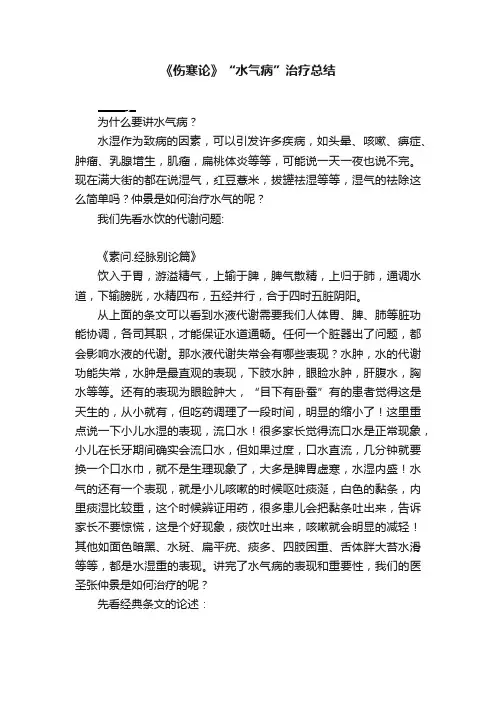 《伤寒论》“水气病”治疗总结

为什么要讲水气病？

水湿作为致病的因素，可以引发许多疾病，如头晕、咳嗽、痹症、肿瘤、乳腺增生，肌瘤，扁桃体炎等等，可能说一天一夜也说不完。现在满大街的都在说湿气，红豆薏米，拔罐祛湿等等，湿气的祛除这么简单吗？仲景是如何治疗水气的呢？

我们先看水饮的代谢问题:

《素问.经脉别论篇》

饮入于胃，游溢精气，上输于脾，脾气散精，上归于肺，通调水道，下输膀胱，水精四布，五经并行，合于四时五脏阴阳。

从上面的条文可以看到水液代谢需要我们人体胃、脾、肺等脏功能协调，各司其职，才能保证水道通畅。任何一个脏器出了问题，都会影响水液的代谢。那水液代谢失常会有哪些表现？水肿，水的代谢功能失常，水肿是最直观的表现，下肢水肿，眼睑水肿，肝腹水，胸水等等。还有的表现为眼睑肿大，“目下有卧蚕”有的患者觉得这是天生的，从小就有，但吃药调理了一段时间，明显的缩小了！这里重点说一下小儿水湿的表现，流口水！很多家长觉得流口水是正常现象，小儿在长牙期间确实会流口水，但如果过度，口水直流，几分钟就要换一个口水巾，就不是生理现象了，大多是脾胃虚寒，水湿内盛！水气的还有一个表现，就是小儿咳嗽的时候呕吐痰涎，白色的黏条，内里痰湿比较重，这个时候辨证用药，很多患儿会把黏条吐出来，告诉家长不要惊慌，这是个好现象，痰饮吐出来，咳嗽就会明显的减轻！其他如面色暗黑、水斑、扁平疣、痰多、四肢困重、舌体胖大苔水滑等等，都是水湿重的表现。讲完了水气病的表现和重要性，我们的医圣张仲景是如何治疗的呢？

先看经典条文的论述：